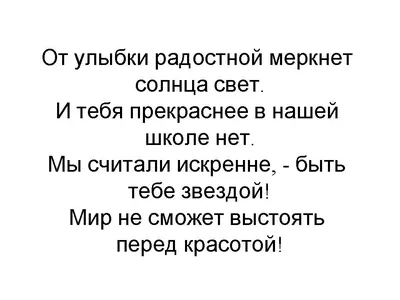 От улыбки радостной меркнет солнца свет.
И тебя прекраснее в нашей школе нет.
Мы считали искренне, - быть тебе звездой!
Мир не сможет выстоять перед красотой!